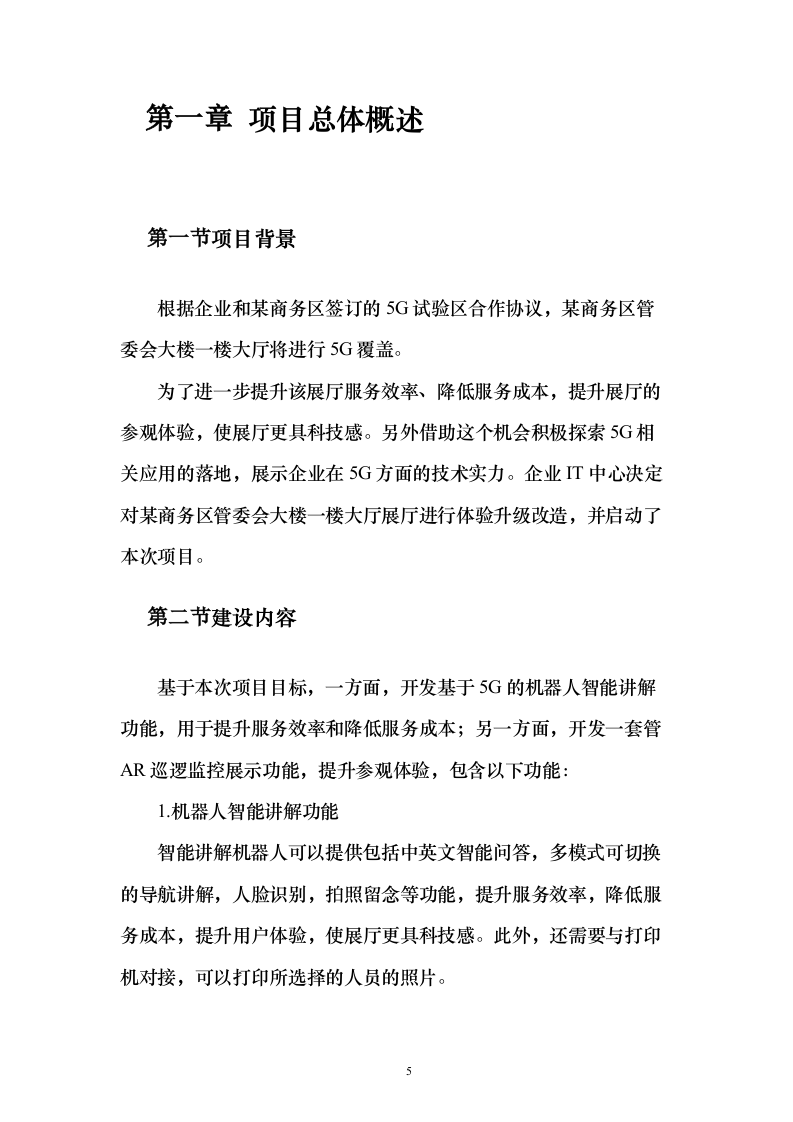 第一章 项目总体概述

第一节项目背景

根据企业和某商务区签订的 5G 试验区合作协议，某商务区管委会大楼一楼大厅将进行 5G 覆盖。

为了进一步提升该展厅服务效率、降低服务成本，提升展厅的参观体验，使展厅更具科技感。另外借助这个机会积极探索 5G 相关应用的落地，展示企业在 5G 方面的技术实力。企业 IT 中心决定对某商务区管委会大楼一楼大厅展厅进行体验升级改造，并启动了本次项目。

第二节建设内容

基于本次项目目标，一方面，开发基于 5G 的机器人智能讲解功能，用于提升服务效率和降低服务成本；另一方面，开发一套管 AR 巡逻监控展示功能，提升参观体验，包含以下功能：

1.机器人智能讲解功能

智能讲解机器人可以提供包括中英文智能问答，多模式可切换的导航讲解，人脸识别，拍照留念等功能，提升服务效率，降低服务成本，提升用户体验，使展厅更具科技感。此外，还需要与打印机对接，可以打印所选择的人员的照片。

5